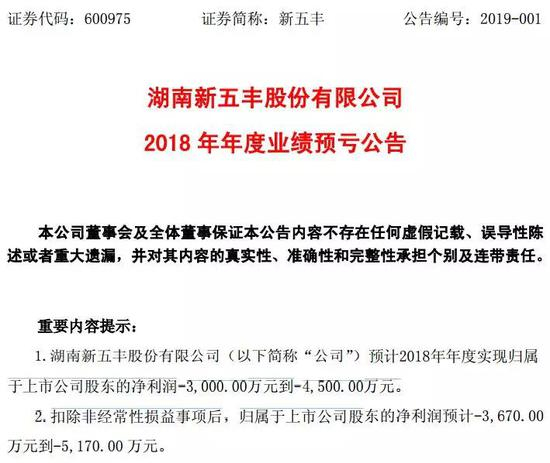 证券代码：600975 证券简称：新五丰 公告编号：2019-001

湖南新五丰股份有限公司

2018年年度业绩预亏公告

本公司董事会及全体董事保证本公告内容不存在任何虚假记载、误导性陈述或者重大遗漏，并对其内容的真实性、准确性和完整性承担个别及连带责任。

重要内容提示：

1.湖南新五丰股份有限公司（以下简称“公司”）预计2018年年度实现归属于上市公司股东的净利润-3,000.00万元到-4,500.00万元。

2.扣除非经常性损益事项后，归属于上市公司股东的净利润预计-3,670.00万元到-5,170.00万元。